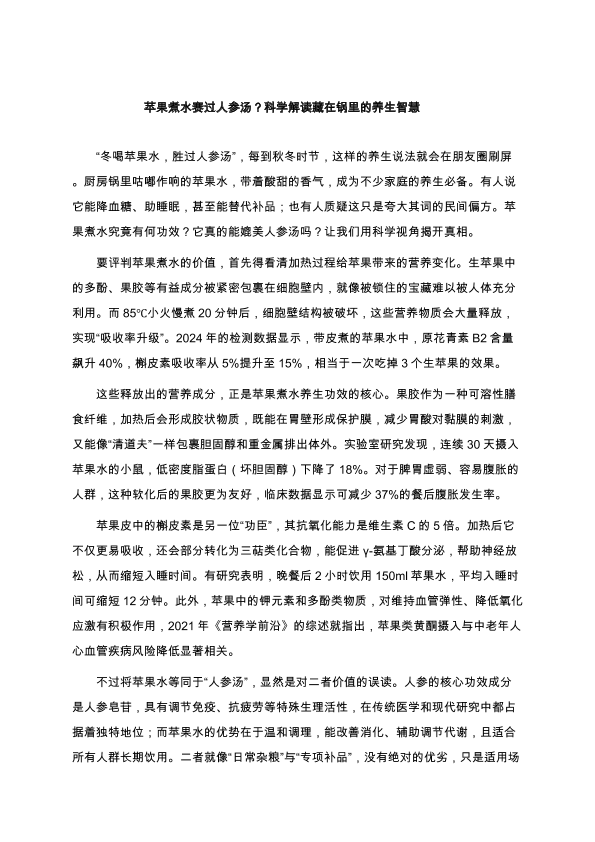 苹果煮水赛过人参汤？科学解读藏在锅里的养生智慧

“冬喝苹果水，胜过人参汤”，每到秋冬时节，这样的养生说法就会在朋友圈刷屏。厨房锅里咕嘟作响的苹果水，带着酸甜的香气，成为不少家庭的养生必备。有人说它能降血糖、助睡眠，甚至能替代补品；也有人质疑这只是夸大其词的民间偏方。苹果煮水究竟有何功效？它真的能媲美人参汤吗？让我们用科学视角揭开真相。

要评判苹果煮水的价值，首先得看清加热过程给苹果带来的营养变化。生苹果中的多酚、果胶等有益成分被紧密包裹在细胞壁内，就像被锁住的宝藏难以被人体充分利用。而 85℃小火慢煮 20 分钟后，细胞壁结构被破坏，这些营养物质会大量释放，实现“吸收率升级”。2024 年的检测数据显示，带皮煮的苹果水中，原花青素 B2 含量飙升 40%，槲皮素吸收率从 5%提升至 15%，相当于一次吃掉 3 个生苹果的效果。

这些释放出的营养成分，正是苹果煮水养生功效的核心。果胶作为一种可溶性膳食纤维，加热后会形成胶状物质，既能在胃壁形成保护膜，减少胃酸对黏膜的刺激，又能像“清道夫”一样包裹胆固醇和重金属排出体外。实验室研究发现，连续 30 天摄入苹果水的小鼠，低密度脂蛋白（坏胆固醇）下降了 18%。对于脾胃虚弱、容易腹胀的人群，这种软化后的果胶更为友好，临床数据显示可减少 37%的餐后腹胀发生率。

苹果皮中的槲皮素是另一位“功臣”，其抗氧化能力是维生素 C 的 5 倍。加热后它不仅更易吸收，还会部分转化为三萜类化合物，能促进 γ-氨基丁酸分泌，帮助神经放松，从而缩短入睡时间。有研究表明，晚餐后 2 小时饮用 150ml 苹果水，平均入睡时间可缩短 12 分钟。此外，苹果中的钾元素和多酚类物质，对维持血管弹性、降低氧化应激有积极作用，2021 年《营养学前沿》的综述就指出，苹果类黄酮摄入与中老年人心血管疾病风险降低显著相关。

不过将苹果水等同于“人参汤”，显然是对二者价值的误读。人参的核心功效成分是人参皂苷，具有调节免疫、抗疲劳等特殊生理活性，在传统医学和现代研究中都占据着独特地位；而苹果水的优势在于温和调理，能改善消化、辅助调节代谢，且适合所有人群长期饮用。二者就像“日常杂粮”与“专项补品”，没有绝对的优劣，只是适用场